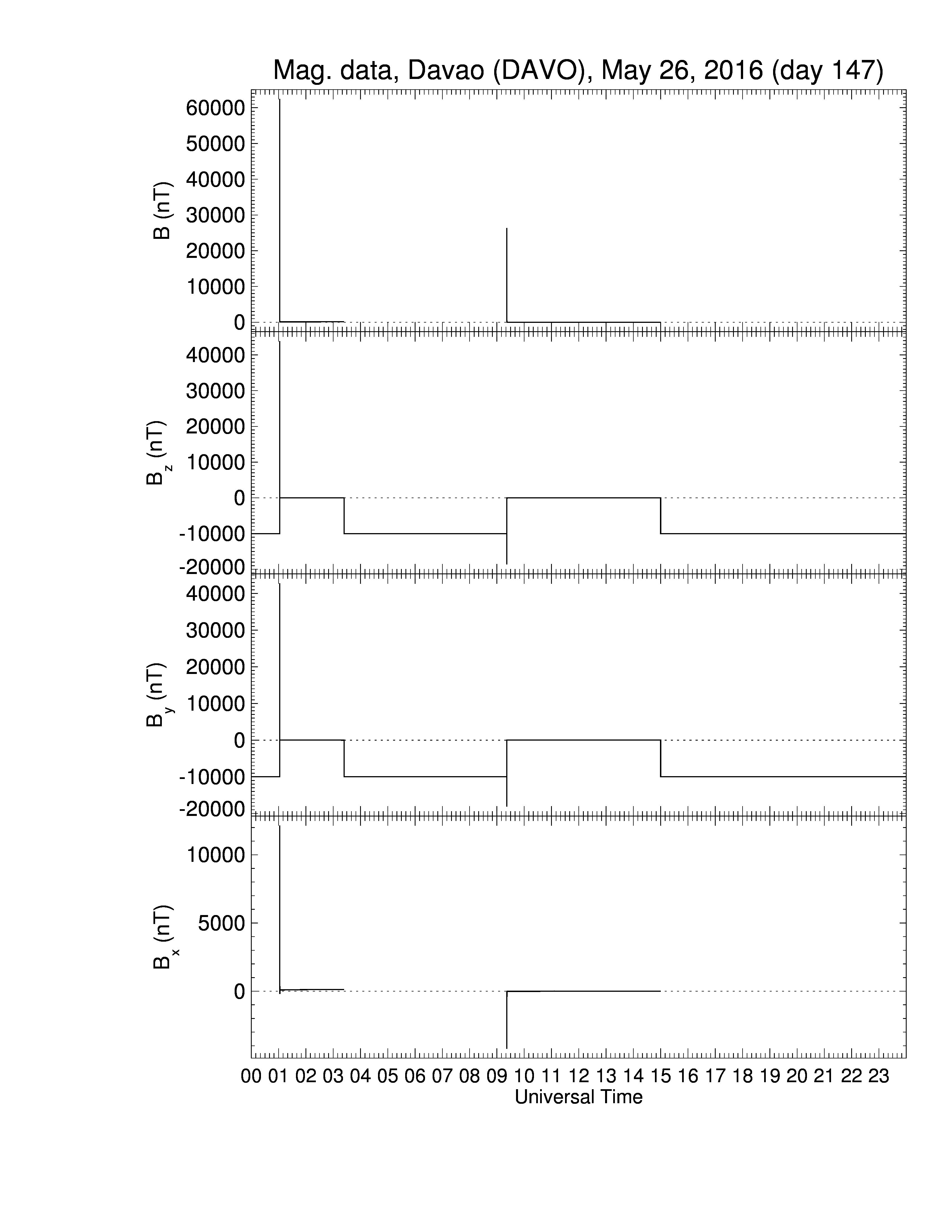 Mag. data, Davao (DAVO), May 26, 2016 (day 147)

B (nT)
60000
50000
40000
30000
20000
10000
0

$B_z$ (nT)
40000
30000
20000
10000
0
-10000
-20000

$B_y$ (nT)
40000
30000
20000
10000
0
-10000
-20000

$B_x$ (nT)
10000
5000
0

00 01 02 03 04 05 06 07 08 09 10 11 12 13 14 15 16 17 18 19 20 21 22 23
Universal Time